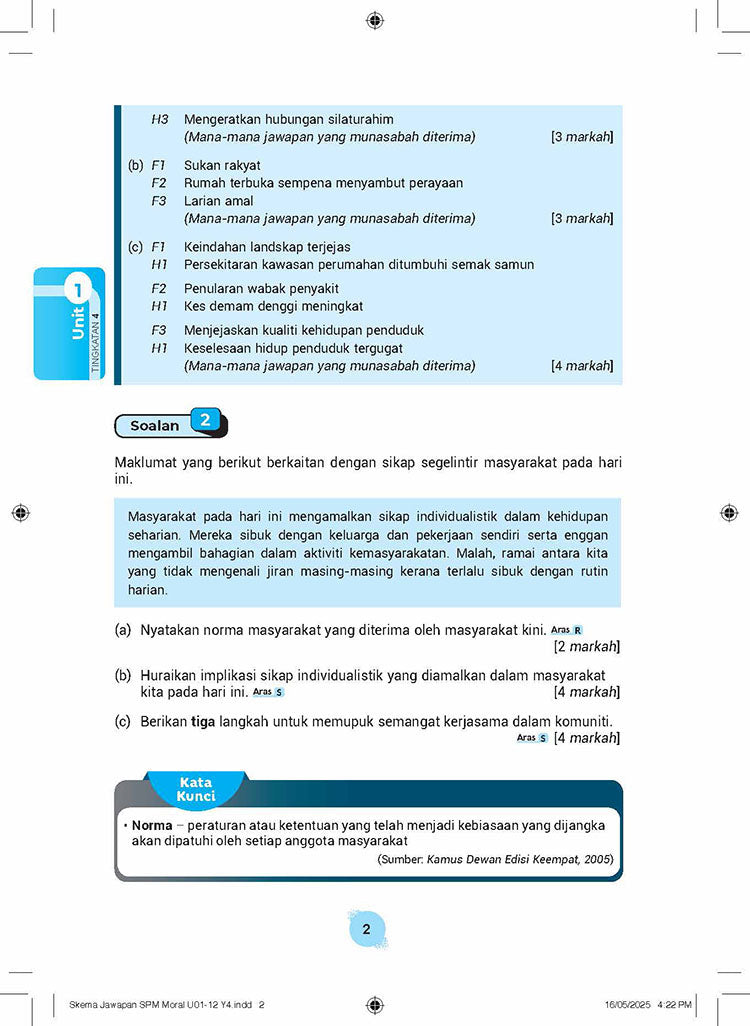 H3 Mengeratkan hubungan silaturahim
(Mana-mana jawapan yang munasabah diterima) [3 markah]

(b) F1 Sukan rakyat
F2 Rumah terbuka sempena menyambut perayaan
F3 Larian amal
(Mana-mana jawapan yang munasabah diterima) [3 markah]

(c) F1 Keindahan landskap terjejas
H1 Persekitaran kawasan perumahan ditumbuhi semak samun
F2 Penularan wabak penyakit
H1 Kes demam denggi meningkat
F3 Menjejaskan kualiti kehidupan penduduk
H1 Keselesaan hidup penduduk tergugat
(Mana-mana jawapan yang munasabah diterima) [4 markah]

Unit 1 TINGKATAN 4

Soalan 2

Maklumat yang berikut berkaitan dengan sikap segelintir masyarakat pada hari ini.

Masyarakat pada hari ini mengamalkan sikap individualistik dalam kehidupan seharian. Mereka sibuk dengan keluarga dan pekerjaan sendiri serta enggan mengambil bahagian dalam aktiviti kemasyarakatan. Malah, ramai antara kita yang tidak mengenali jiran masing-masing kerana terlalu sibuk dengan rutin harian.

(a) Nyatakan norma masyarakat yang diterima oleh masyarakat kini. Aras R
[2 markah]

(b) Huraikan implikasi sikap individualistik yang diamalkan dalam masyarakat kita pada hari ini. Aras S [4 markah]

(c) Berikan tiga langkah untuk memupuk semangat kerjasama dalam komuniti. Aras S [4 markah]

Kata Kunci

• Norma – peraturan atau ketentuan yang telah menjadi kebiasaan yang dijangka akan dipatuhi oleh setiap anggota masyarakat
(Sumber: Kamus Dewan Edisi Keempat, 2005)

2

Skema Jawapan SPM Moral U01-12 Y4.indd 2 16/05/2025 4:22 PM